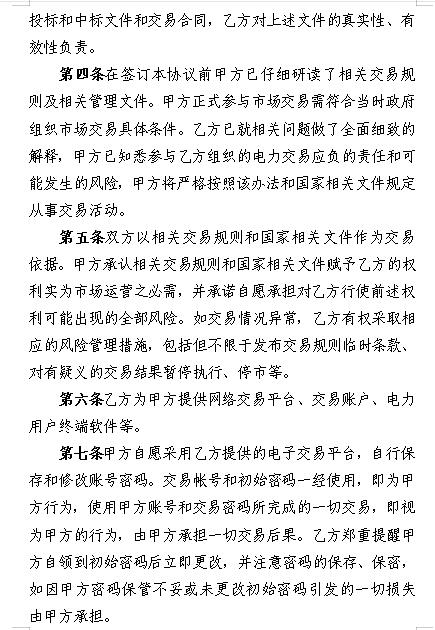 投标和中标文件和交易合同，乙方对上述文件的真实性、有效性负责。

第四条在签订本协议前甲方已仔细研读了相关交易规则及相关管理文件。甲方正式参与市场交易需符合当时政府组织市场交易具体条件。乙方已就相关问题做了全面细致的解释，甲方已知悉参与乙方组织的电力交易应负的责任和可能发生的风险，甲方将严格按照该办法和国家相关文件规定从事交易活动。

第五条双方以相关交易规则和国家相关文件作为交易依据。甲方承认相关交易规则和国家相关文件赋予乙方的权利实为市场运营之必需，并承诺自愿承担对乙方行使前述权利可能出现的全部风险。如交易情况异常，乙方有权采取相应的风险管理措施，包括但不限于发布交易规则临时条款、对有疑义的交易结果暂停执行、停市等。

第六条乙方为甲方提供网络交易平台、交易账户、电力用户终端软件等。

第七条甲方自愿采用乙方提供的电子交易平台，自行保存和修改账号密码。交易帐号和初始密码一经使用，即为甲方行为，使用甲方账号和交易密码所完成的一切交易，即视为甲方的行为，由甲方承担一切交易后果。乙方郑重提醒甲方自领到初始密码后立即更改，并注意密码的保存、保密，如因甲方密码保管不妥或未更改初始密码引发的一切损失由甲方承担。